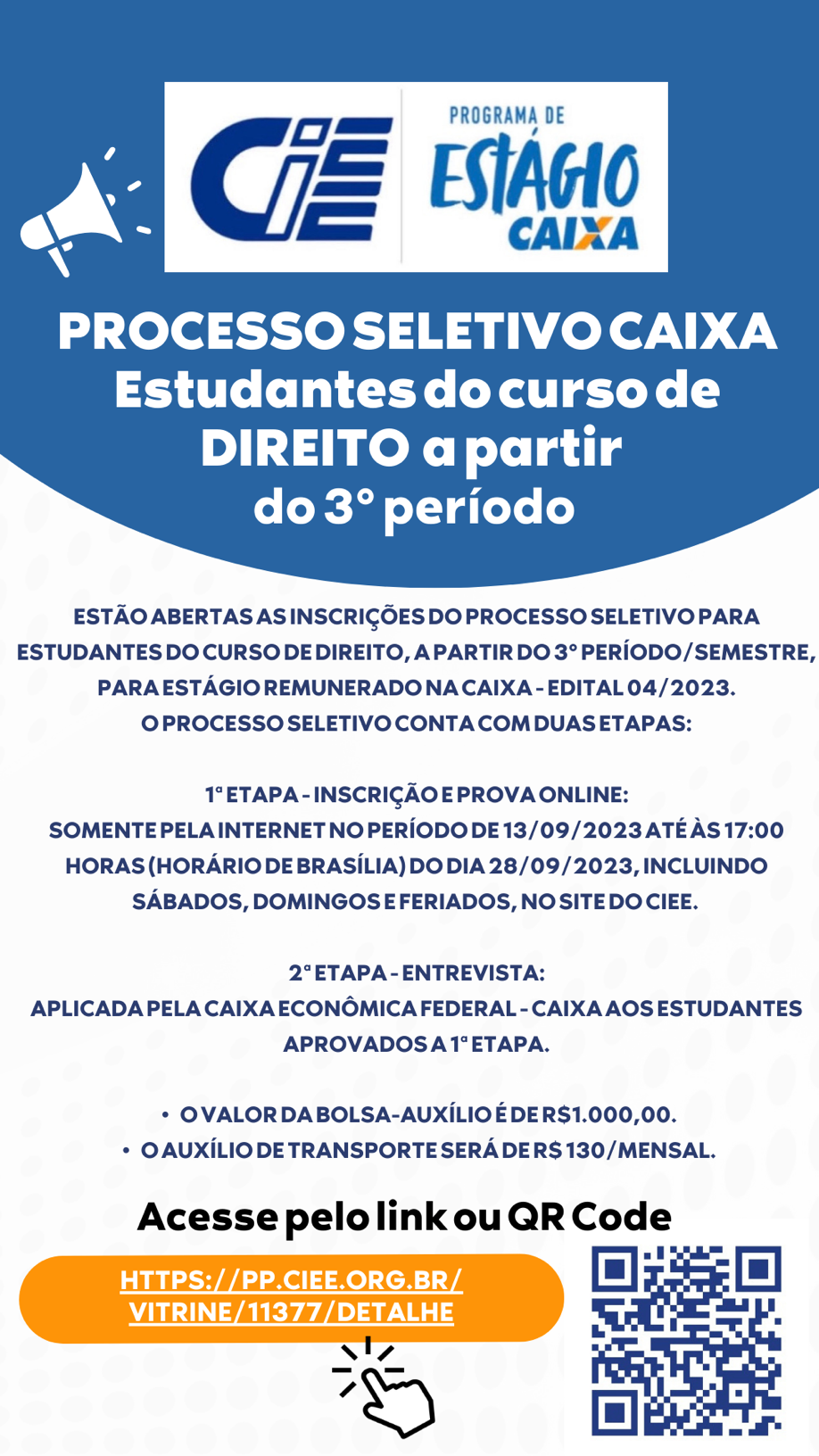 CIEE

PROGRAMA DE ESTÁGIO CAIXA

PROCESSO SELETIVO CAIXA
Estudantes do curso de DIREITO a partir do 3° período

ESTÃO ABERTAS AS INSCRIÇÕES DO PROCESSO SELETIVO PARA ESTUDANTES DO CURSO DE DIREITO, A PARTIR DO 3° PERÍODO/SEMESTRE, PARA ESTÁGIO REMUNERADO NA CAIXA - EDITAL 04/2023.
O PROCESSO SELETIVO CONTA COM DUAS ETAPAS:

1ª ETAPA - INSCRIÇÃO E PROVA ONLINE:
SOMENTE PELA INTERNET NO PERÍODO DE 13/09/2023 ATÉ ÀS 17:00 HORAS (HORÁRIO DE BRASÍLIA) DO DIA 28/09/2023, INCLUINDO SÁBADOS, DOMINGOS E FERIADOS, NO SITE DO CIEE.

2ª ETAPA - ENTREVISTA:
APLICADA PELA CAIXA ECONÔMICA FEDERAL - CAIXA AOS ESTUDANTES APROVADOS A 1ª ETAPA.

• O VALOR DA BOLSA-AUXÍLIO É DE R$1.000,00.
• O AUXÍLIO DE TRANSPORTE SERÁ DE R$ 130/MENSAL.

Acesse pelo link ou QR Code

HTTPS://PP.CIEE.ORG.BR/VITRINE/11377/DETALHE